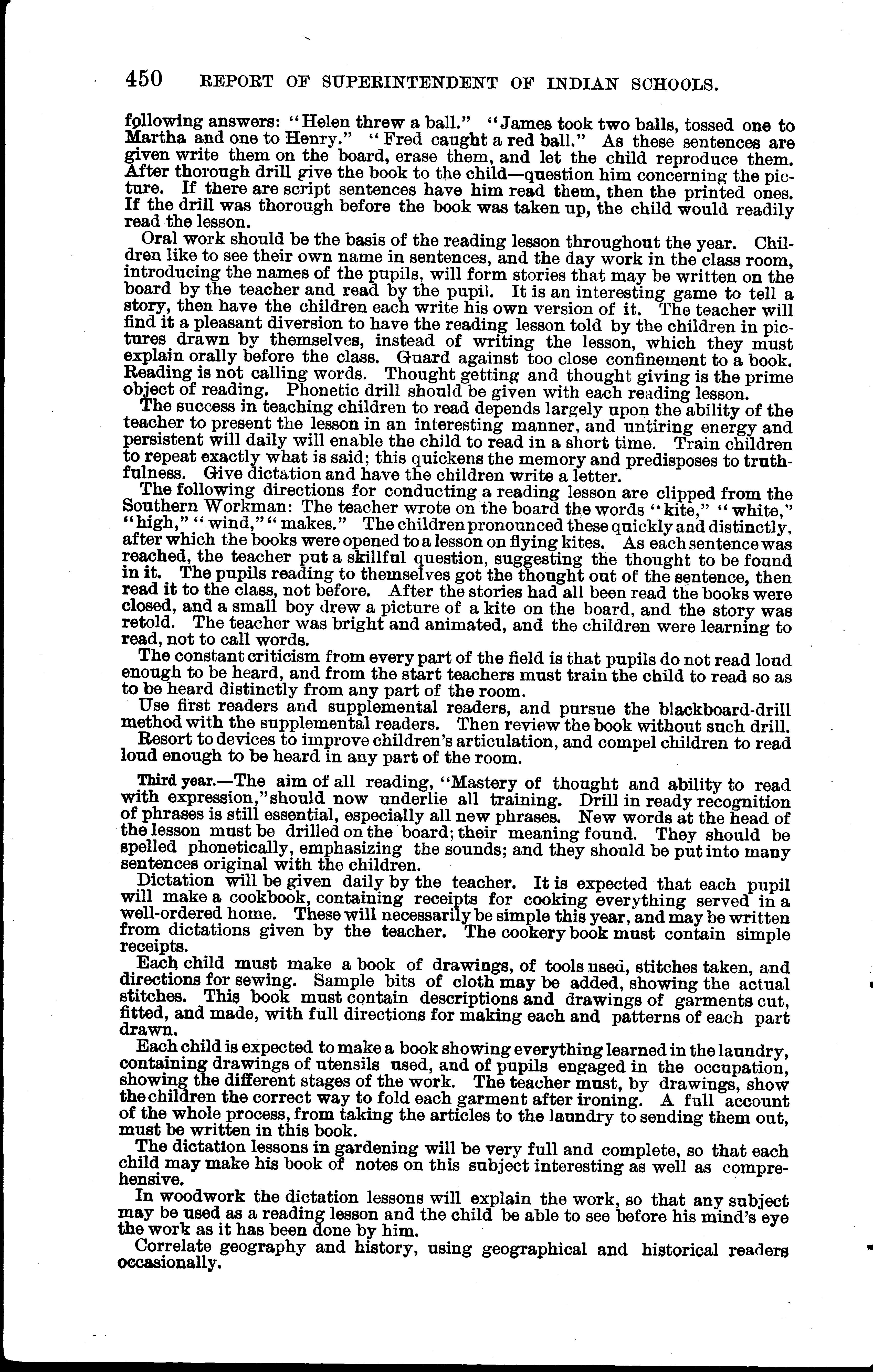 450 REPORT OF SUPERINTENDENT OF INDIAN SCHOOLS.

following answers: "Helen threw a ball." "James took two balls, tossed one to Martha and one to Henry." "Fred caught a red ball." As these sentences are given write them on the board, erase them, and let the child reproduce them. After thorough drill give the book to the child—question him concerning the picture. If there are script sentences have him read them, then the printed ones. If the drill was thorough before the book was taken up, the child would readily read the lesson.

Oral work should be the basis of the reading lesson throughout the year. Children like to see their own name in sentences, and the day work in the class room, introducing the names of the pupils, will form stories that may be written on the board by the teacher and read by the pupil. It is an interesting game to tell a story, then have the children each write his own version of it. The teacher will find it a pleasant diversion to have the reading lesson told by the children in pictures drawn by themselves, instead of writing the lesson, which they must explain orally before the class. Guard against too close confinement to a book. Reading is not calling words. Thought getting and thought giving is the prime object of reading. Phonetic drill should be given with each reading lesson.

The success in teaching children to read depends largely upon the ability of the teacher to present the lesson in an interesting manner, and untiring energy and persistent will daily will enable the child to read in a short time. Train children to repeat exactly what is said; this quickens the memory and predisposes to truthfulness. Give dictation and have the children write a letter.

The following directions for conducting a reading lesson are clipped from the Southern Workman: The teacher wrote on the board the words "kite," "white," "high," "wind," "makes." The children pronounced these quickly and distinctly, after which the books were opened to a lesson on flying kites. As each sentence was reached, the teacher put a skillful question, suggesting the thought to be found in it. The pupils reading to themselves got the thought out of the sentence, then read it to the class, not before. After the stories had all been read the books were closed, and a small boy drew a picture of a kite on the board, and the story was retold. The teacher was bright and animated, and the children were learning to read, not to call words.

The constant criticism from every part of the field is that pupils do not read loud enough to be heard, and from the start teachers must train the child to read so as to be heard distinctly from any part of the room.

Use first readers and supplemental readers, and pursue the blackboard-drill method with the supplemental readers. Then review the book without such drill.

Resort to devices to improve children's articulation, and compel children to read loud enough to be heard in any part of the room.

Third year.—The aim of all reading, "Mastery of thought and ability to read with expression," should now underlie all training. Drill in ready recognition of phrases is still essential, especially all new phrases. New words at the head of the lesson must be drilled on the board; their meaning found. They should be spelled phonetically, emphasizing the sounds; and they should be put into many sentences original with the children.

Dictation will be given daily by the teacher. It is expected that each pupil will make a cookbook, containing receipts for cooking everything served in a well-ordered home. These will necessarily be simple this year, and may be written from dictations given by the teacher. The cookery book must contain simple receipts.

Each child must make a book of drawings, of tools used, stitches taken, and directions for sewing. Sample bits of cloth may be added, showing the actual stitches. This book must contain descriptions and drawings of garments cut, fitted, and made, with full directions for making each and patterns of each part drawn.

Each child is expected to make a book showing everything learned in the laundry, containing drawings of utensils used, and of pupils engaged in the occupation, showing the different stages of the work. The teacher must, by drawings, show the children the correct way to fold each garment after ironing. A full account of the whole process, from taking the articles to the laundry to sending them out, must be written in this book.

The dictation lessons in gardening will be very full and complete, so that each child may make his book of notes on this subject interesting as well as comprehensive.

In woodwork the dictation lessons will explain the work, so that any subject may be used as a reading lesson and the child be able to see before his mind's eye the work as it has been done by him.

Correlate geography and history, using geographical and historical readers occasionally.